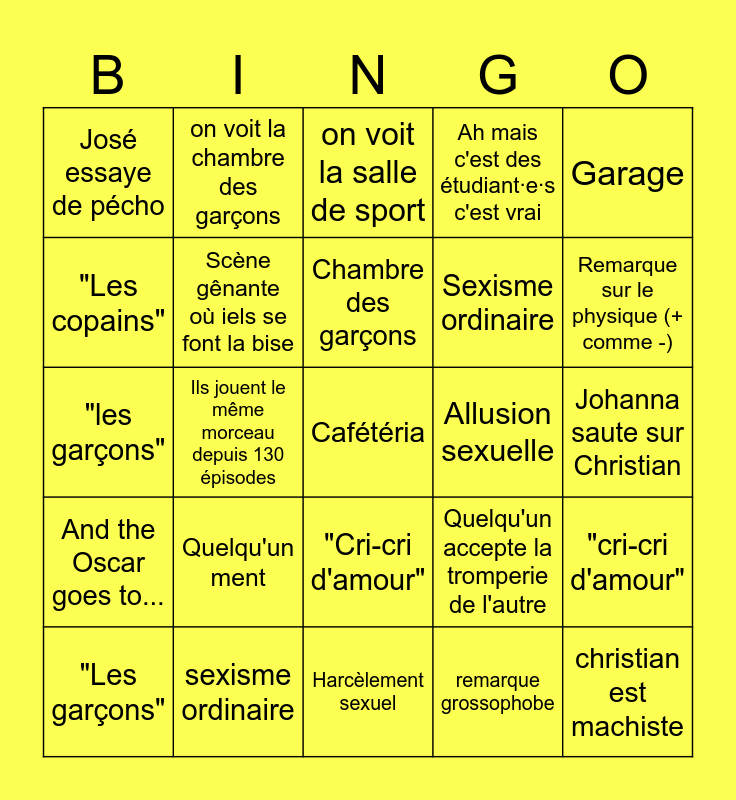 | B | I | N | G | O |
|---|---|---|---|---|
| José essaye de pécho | on voit la chambre des garçons | on voit la salle de sport | Ah mais c'est des étudiant·e·s c'est vrai | Garage |
| "Les copains" | Scène gênante où iels se font la bise | Chambre des garçons | Sexisme ordinaire | Remarque sur le physique (+ comme -) |
| "les garçons" | Ils jouent le même morceau depuis 130 épisodes | Cafétéria | Allusion sexuelle | Johanna saute sur Christian |
| And the Oscar goes to... | Quelqu'un ment | "Cri-cri d'amour" | Quelqu'un accepte la tromperie de l'autre | "cri-cri d'amour" |
| "Les garçons" | sexisme ordinaire | Harcèlement sexuel | remarque grossophobe | christian est machiste |